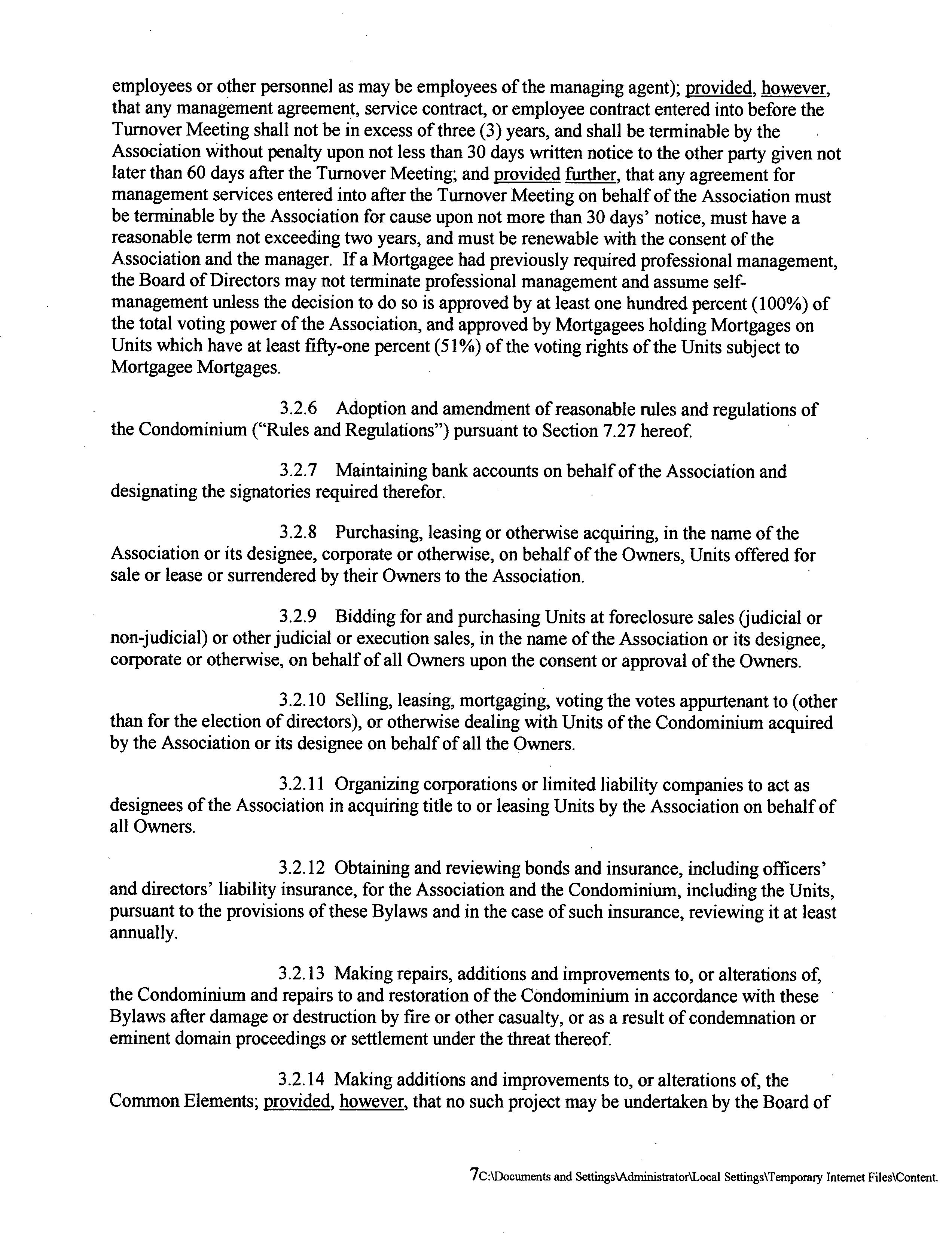 employees or other personnel as may be employees of the managing agent); provided, however, that any management agreement, service contract, or employee contract entered into before the Turnover Meeting shall not be in excess of three (3) years, and shall be terminable by the Association without penalty upon not less than 30 days written notice to the other party given not later than 60 days after the Turnover Meeting; and provided further, that any agreement for management services entered into after the Turnover Meeting on behalf of the Association must be terminable by the Association for cause upon not more than 30 days' notice, must have a reasonable term not exceeding two years, and must be renewable with the consent of the Association and the manager. If a Mortgagee had previously required professional management, the Board of Directors may not terminate professional management and assume self-management unless the decision to do so is approved by at least one hundred percent (100%) of the total voting power of the Association, and approved by Mortgagees holding Mortgages on Units which have at least fifty-one percent (51%) of the voting rights of the Units subject to Mortgagee Mortgages.

3.2.6 Adoption and amendment of reasonable rules and regulations of the Condominium ("Rules and Regulations") pursuant to Section 7.27 hereof.

3.2.7 Maintaining bank accounts on behalf of the Association and designating the signatories required therefor.

3.2.8 Purchasing, leasing or otherwise acquiring, in the name of the Association or its designee, corporate or otherwise, on behalf of the Owners, Units offered for sale or lease or surrendered by their Owners to the Association.

3.2.9 Bidding for and purchasing Units at foreclosure sales (judicial or non-judicial) or other judicial or execution sales, in the name of the Association or its designee, corporate or otherwise, on behalf of all Owners upon the consent or approval of the Owners.

3.2.10 Selling, leasing, mortgaging, voting the votes appurtenant to (other than for the election of directors), or otherwise dealing with Units of the Condominium acquired by the Association or its designee on behalf of all the Owners.

3.2.11 Organizing corporations or limited liability companies to act as designees of the Association in acquiring title to or leasing Units by the Association on behalf of all Owners.

3.2.12 Obtaining and reviewing bonds and insurance, including officers' and directors' liability insurance, for the Association and the Condominium, including the Units, pursuant to the provisions of these Bylaws and in the case of such insurance, reviewing it at least annually.

3.2.13 Making repairs, additions and improvements to, or alterations of, the Condominium and repairs to and restoration of the Condominium in accordance with these Bylaws after damage or destruction by fire or other casualty, or as a result of condemnation or eminent domain proceedings or settlement under the threat thereof.

3.2.14 Making additions and improvements to, or alterations of, the Common Elements; provided, however, that no such project may be undertaken by the Board of

7C:\Documents and Settings\Administrator\Local Settings\Temporary Internet Files\Content.